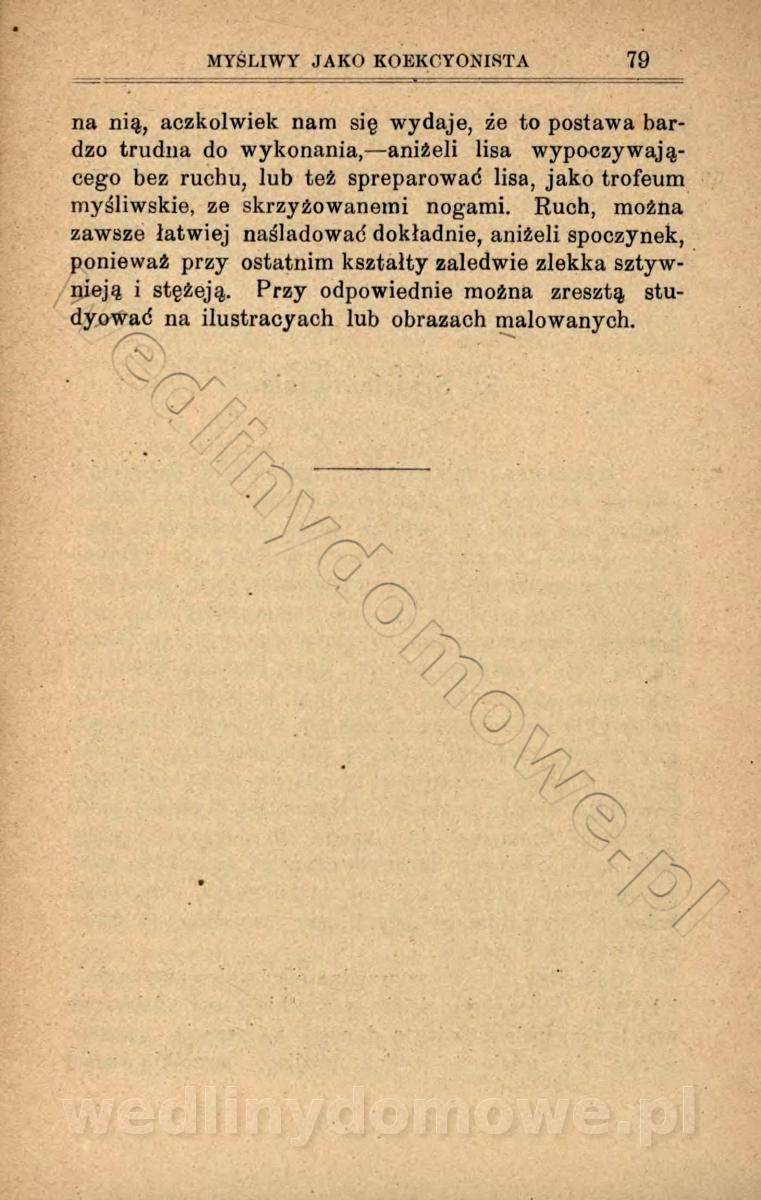 MYŚLIWY JAKO KOEKCYONISTA 79

na nią, aczkolwiek nam się wydaje, że to postawa bardzo trudna do wykonania,—aniżeli lisa wypoczywającego bez ruchu, lub też spreparować lisa, jako trofeum myśliwskie, ze skrzyżowanemi nogami. Ruch, można zawsze łatwiej naśladować dokładnie, aniżeli spoczynek, ponieważ przy ostatnim kształty zaledwie zlekka sztywnieją i stężeją. Przy odpowiednie można zresztą studyować na ilustracyach lub obrazach malowanych.

wedlinydomowe.pl

wedlinydomowe.pl